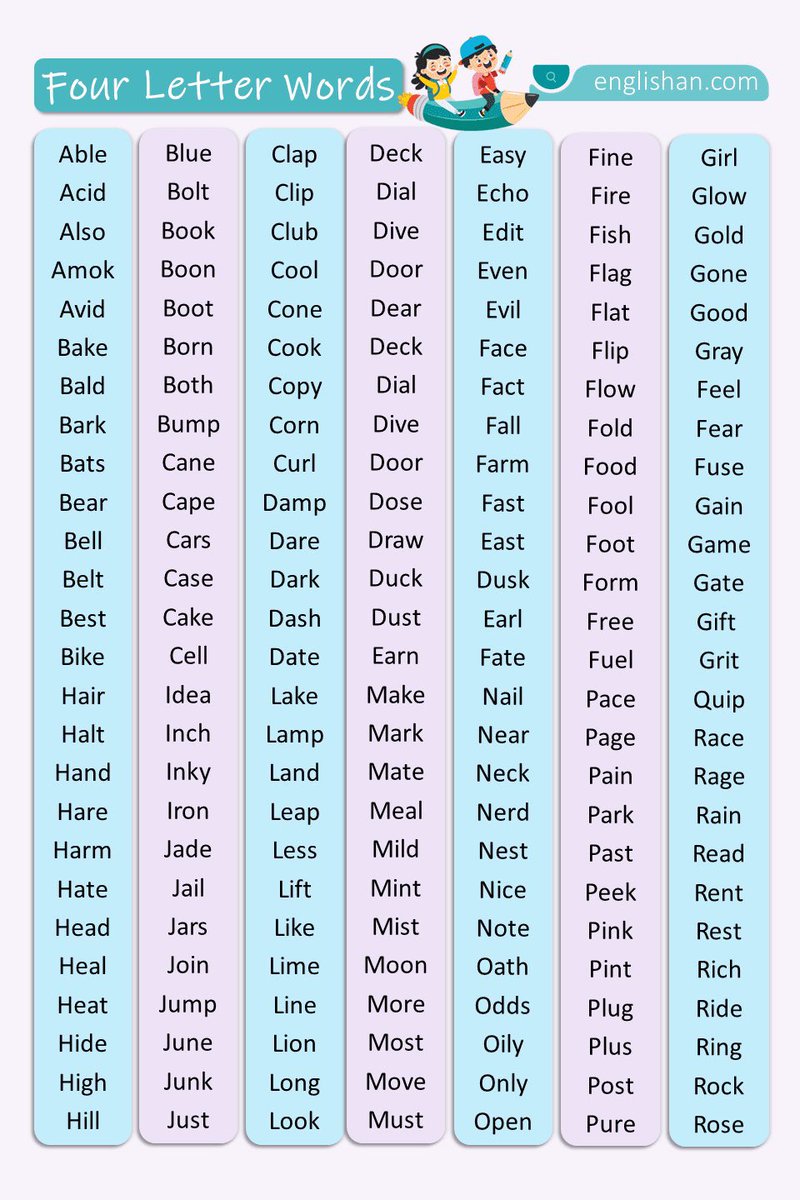 Four Letter Words

englishan.com

Able
Acid
Also
Amok
Avid
Bake
Bald
Bark
Bats
Bear
Bell
Belt
Best
Bike
Hair
Halt
Hand
Hare
Harm
Hate
Head
Heal
Heat
Hide
High
Hill

Blue
Bolt
Book
Boon
Boot
Born
Both
Bump
Cane
Cape
Cars
Case
Cake
Cell
Idea
Inch
Inky
Iron
Jade
Jail
Jars
Join
Jump
June
Junk
Just

Clap
Clip
Club
Cool
Cone
Cook
Copy
Corn
Curl
Damp
Dare
Dark
Dash
Date
Lake
Lamp
Land
Leap
Less
Lift
Like
Lime
Line
Lion
Long
Look

Deck
Dial
Dive
Door
Dear
Deck
Dial
Dive
Door
Dose
Draw
Duck
Dust
Earn
Make
Mark
Mate
Meal
Mild
Mint
Mist
Moon
More
Most
Move
Must

Easy
Echo
Edit
Even
Evil
Face
Fact
Fall
Farm
Fast
East
Dusk
Earl
Fate
Nail
Near
Neck
Nerd
Nest
Nice
Note
Oath
Odds
Oily
Only
Open

Fine
Fire
Fish
Flag
Flat
Flip
Flow
Fold
Food
Fool
Foot
Form
Free
Fuel
Pace
Page
Pain
Park
Past
Peek
Pink
Pint
Plug
Plus
Post
Pure

Girl
Glow
Gold
Gone
Good
Gray
Feel
Fear
Fuse
Gain
Game
Gate
Gift
Grit
Quip
Race
Rage
Rain
Read
Rent
Rest
Rich
Ride
Ring
Rock
Rose